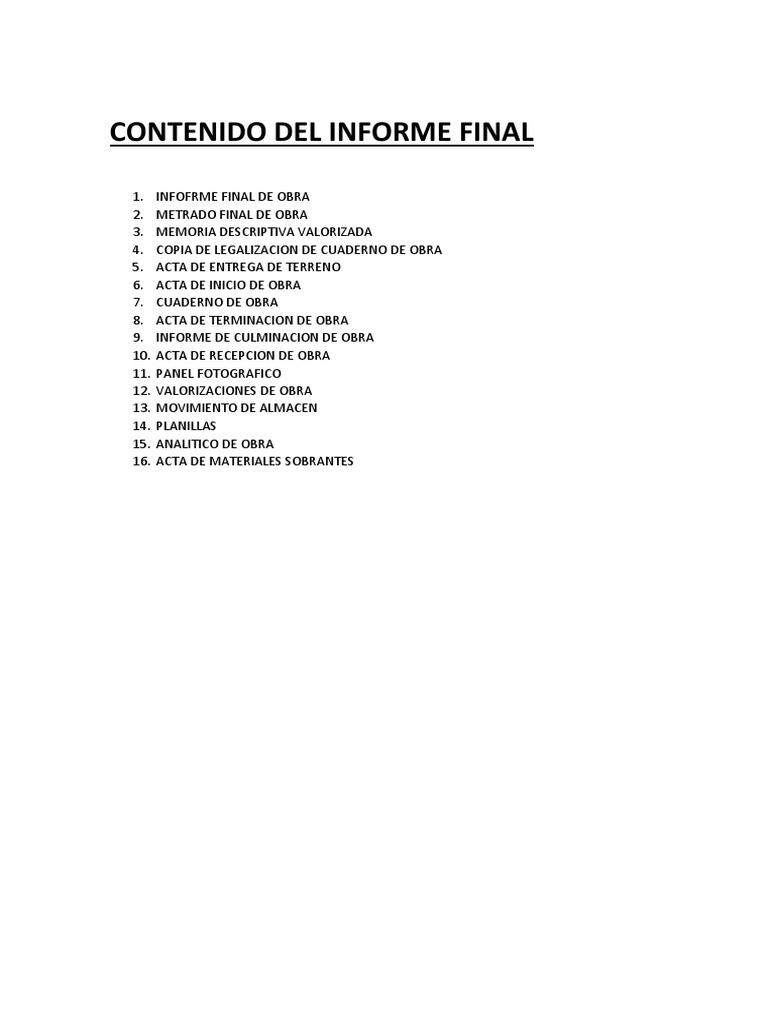 CONTENIDO DEL INFORME FINAL

1. INFOFRME FINAL DE OBRA
2. METRADO FINAL DE OBRA
3. MEMORIA DESCRIPTIVA VALORIZADA
4. COPIA DE LEGALIZACION DE CUADERNO DE OBRA
5. ACTA DE ENTREGA DE TERRENO
6. ACTA DE INICIO DE OBRA
7. CUADERNO DE OBRA
8. ACTA DE TERMINACION DE OBRA
9. INFORME DE CULMINACION DE OBRA
10. ACTA DE RECEPCION DE OBRA
11. PANEL FOTOGRAFICO
12. VALORIZACIONES DE OBRA
13. MOVIMIENTO DE ALMACEN
14. PLANILLAS
15. ANALITICO DE OBRA
16. ACTA DE MATERIALES SOBRANTES